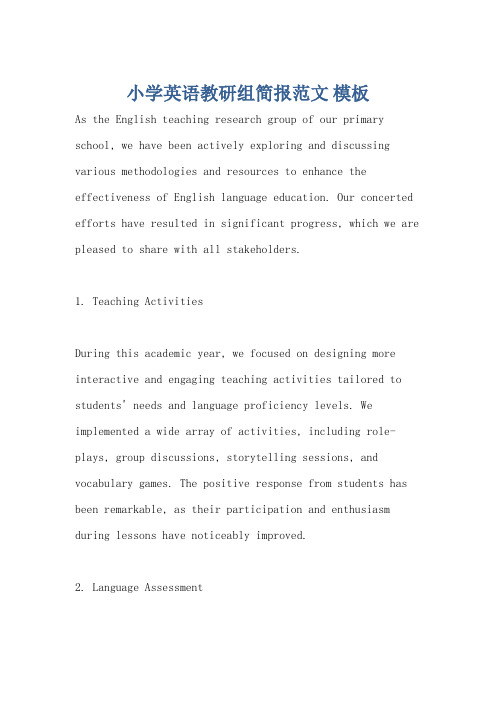 小学英语教研组简报范文 模板

As the English teaching research group of our primary school, we have been actively exploring and discussing various methodologies and resources to enhance the effectiveness of English language education. Our concerted efforts have resulted in significant progress, which we are pleased to share with all stakeholders.

1. Teaching Activities

During this academic year, we focused on designing more interactive and engaging teaching activities tailored to students' needs and language proficiency levels. We implemented a wide array of activities, including role-plays, group discussions, storytelling sessions, and vocabulary games. The positive response from students has been remarkable, as their participation and enthusiasm during lessons have noticeably improved.

2. Language Assessment